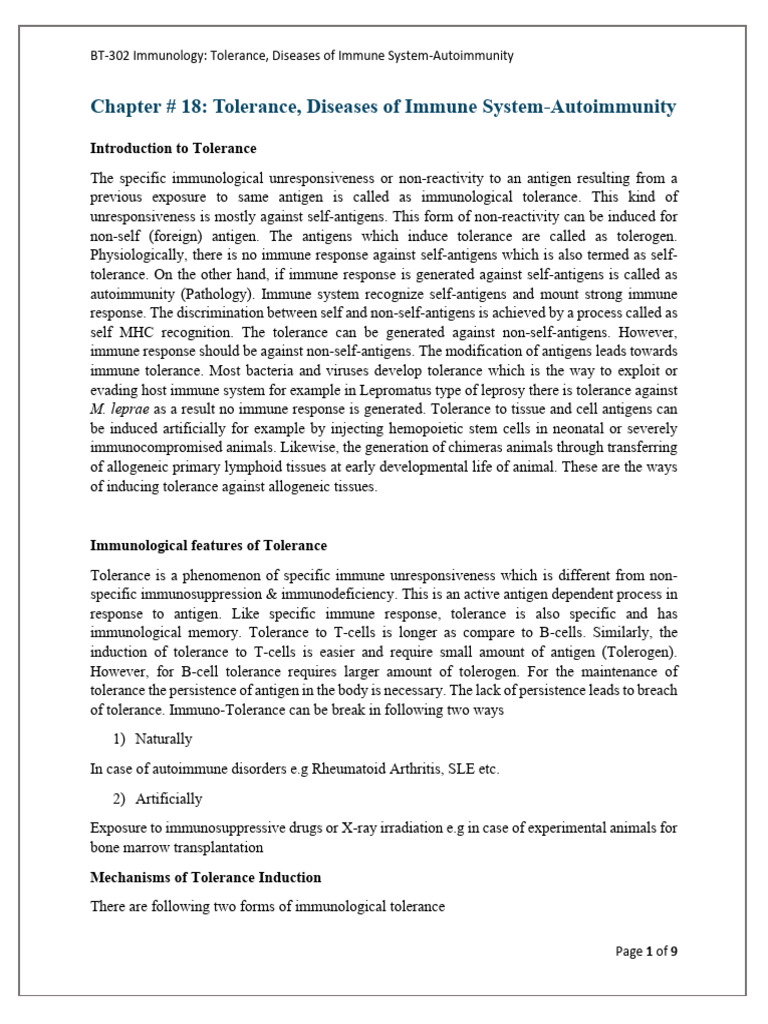 BT-302 Immunology: Tolerance, Diseases of Immune System-Autoimmunity

Chapter # 18: Tolerance, Diseases of Immune System-Autoimmunity

Introduction to Tolerance

The specific immunological unresponsiveness or non-reactivity to an antigen resulting from a previous exposure to same antigen is called as immunological tolerance. This kind of unresponsiveness is mostly against self-antigens. This form of non-reactivity can be induced for non-self (foreign) antigen. The antigens which induce tolerance are called as tolerogen. Physiologically, there is no immune response against self-antigens which is also termed as self-tolerance. On the other hand, if immune response is generated against self-antigens is called as autoimmunity (Pathology). Immune system recognize self-antigens and mount strong immune response. The discrimination between self and non-self-antigens is achieved by a process called as self MHC recognition. The tolerance can be generated against non-self-antigens. However, immune response should be against non-self-antigens. The modification of antigens leads towards immune tolerance. Most bacteria and viruses develop tolerance which is the way to exploit or evading host immune system for example in Lepromatus type of leprosy there is tolerance against M. leprae as a result no immune response is generated. Tolerance to tissue and cell antigens can be induced artificially for example by injecting hemopoietic stem cells in neonatal or severely immunocompromised animals. Likewise, the generation of chimeras animals through transferring of allogeneic primary lymphoid tissues at early developmental life of animal. These are the ways of inducing tolerance against allogeneic tissues.

Immunological features of Tolerance

Tolerance is a phenomenon of specific immune unresponsiveness which is different from non-specific immunosuppression & immunodeficiency. This is an active antigen dependent process in response to antigen. Like specific immune response, tolerance is also specific and has immunological memory. Tolerance to T-cells is longer as compare to B-cells. Similarly, the induction of tolerance to T-cells is easier and require small amount of antigen (Tolerogen). However, for B-cell tolerance requires larger amount of tolerogen. For the maintenance of tolerance the persistence of antigen in the body is necessary. The lack of persistence leads to breach of tolerance. Immuno-Tolerance can be break in following two ways

1) Naturally

In case of autoimmune disorders e.g Rheumatoid Arthritis, SLE etc.

2) Artificially

Exposure to immunosuppressive drugs or X-ray irradiation e.g in case of experimental animals for bone marrow transplantation

Mechanisms of Tolerance Induction

There are following two forms of immunological tolerance

Page 1 of 9